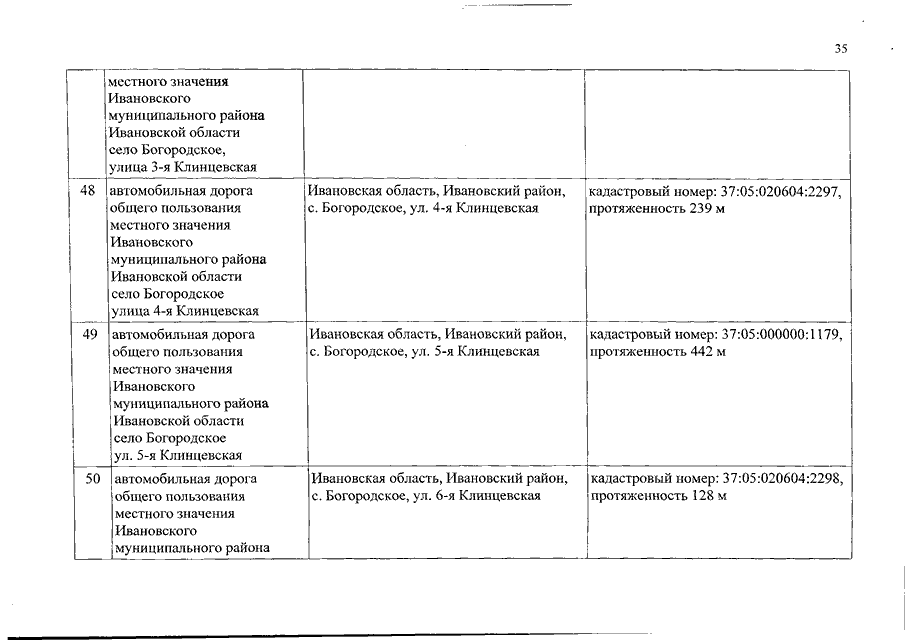 35

| | | | |
|---|---|---|---|
| | местного значения Ивановского муниципального района Ивановской области село Богородское, улица 3-я Клинцевская | | |
| 48 | автомобильная дорога общего пользования местного значения Ивановского муниципального района Ивановской области село Богородское улица 4-я Клинцевская | Ивановская область, Ивановский район, с. Богородское, ул. 4-я Клинцевская | кадастровый номер: 37:05:020604:2297, протяженность 239 м |
| 49 | автомобильная дорога общего пользования местного значения Ивановского муниципального района Ивановской области село Богородское ул. 5-я Клинцевская | Ивановская область, Ивановский район, с. Богородское, ул. 5-я Клинцевская | кадастровый номер: 37:05:000000:1179, протяженность 442 м |
| 50 | автомобильная дорога общего пользования местного значения Ивановского муниципального района | Ивановская область, Ивановский район, с. Богородское, ул. 6-я Клинцевская | кадастровый номер: 37:05:020604:2298, протяженность 128 м |